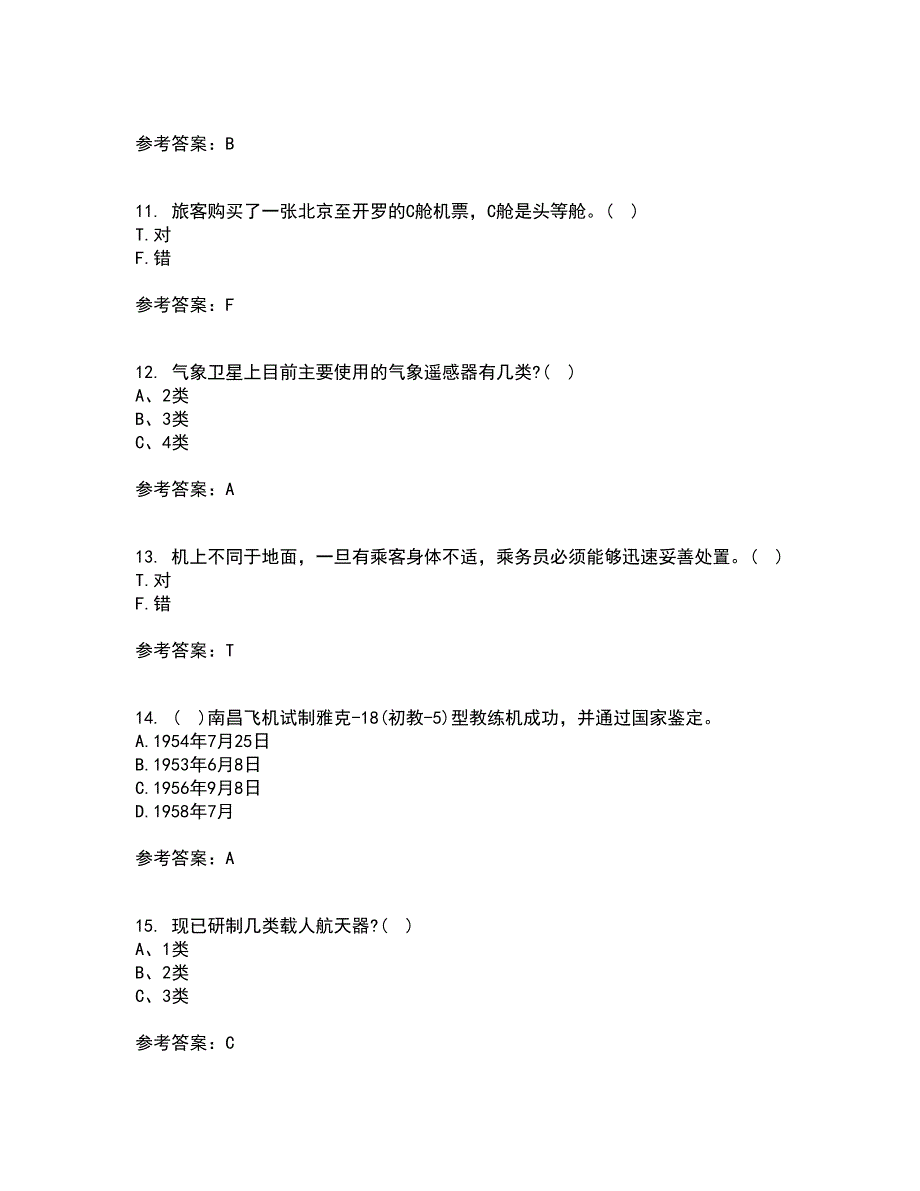 参考答案：B

11. 旅客购买了一张北京至开罗的C舱机票，C舱是头等舱。（ ）
T.对
F.错

参考答案：F

12. 气象卫星上目前主要使用的气象遥感器有几类?（ ）
A、2类
B、3类
C、4类

参考答案：A

13. 机上不同于地面，一旦有乘客身体不适，乘务员必须能够迅速妥善处置。（ ）
T.对
F.错

参考答案：T

14. （ ）南昌飞机试制雅克-18(初教-5)型教练机成功，并通过国家鉴定。
A.1954年7月25日
B.1953年6月8日
C.1956年9月8日
D.1958年7月

参考答案：A

15. 现已研制几类载人航天器?（ ）
A、1类
B、2类
C、3类

参考答案：C